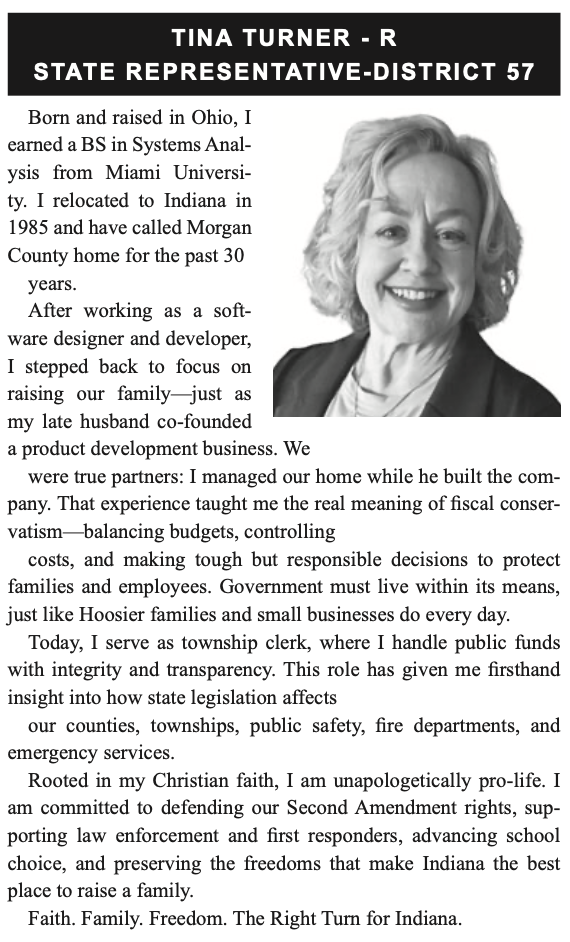 TINA TURNER - R
STATE REPRESENTATIVE-DISTRICT 57

Born and raised in Ohio, I earned a BS in Systems Analysis from Miami University. I relocated to Indiana in 1985 and have called Morgan County home for the past 30 years.

After working as a software designer and developer, I stepped back to focus on raising our family—just as my late husband co-founded a product development business. We were true partners: I managed our home while he built the company. That experience taught me the real meaning of fiscal conservatism—balancing budgets, controlling costs, and making tough but responsible decisions to protect families and employees. Government must live within its means, just like Hoosier families and small businesses do every day.

Today, I serve as township clerk, where I handle public funds with integrity and transparency. This role has given me firsthand insight into how state legislation affects our counties, townships, public safety, fire departments, and emergency services.

Rooted in my Christian faith, I am unapologetically pro-life. I am committed to defending our Second Amendment rights, supporting law enforcement and first responders, advancing school choice, and preserving the freedoms that make Indiana the best place to raise a family.

Faith. Family. Freedom. The Right Turn for Indiana.